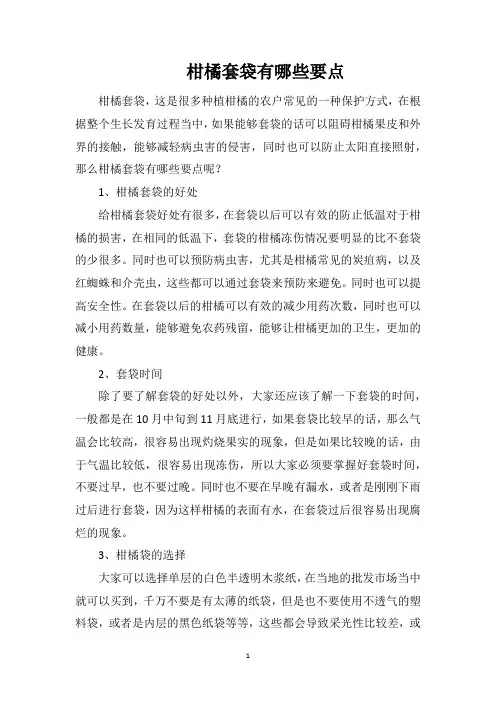 柑橘套袋有哪些要点

柑橘套袋，这是很多种植柑橘的农户常见的一种保护方式，在根据整个生长发育过程当中，如果能够套袋的话可以阻碍柑橘果皮和外界的接触，能够减轻病虫害的侵害，同时也可以防止太阳直接照射，那么柑橘套袋有哪些要点呢？

1、柑橘套袋的好处

给柑橘套袋好处有很多，在套袋以后可以有效的防止低温对于柑橘的损害，在相同的低温下，套袋的柑橘冻伤情况要明显的比不套袋的少很多。同时也可以预防病虫害，尤其是柑橘常见的炭疽病，以及红蜘蛛和介壳虫，这些都可以通过套袋来预防来避免。同时也可以提高安全性。在套袋以后的柑橘可以有效的减少用药次数，同时也可以减小用药数量，能够避免农药残留，能够让柑橘更加的卫生，更加的健康。

2、套袋时间

除了要了解套袋的好处以外，大家还应该了解一下套袋的时间，一般都是在10月中旬到11月底进行，如果套袋比较早的话，那么气温会比较高，很容易出现灼烧果实的现象，但是如果比较晚的话，由于气温比较低，很容易出现冻伤，所以大家必须要掌握好套袋时间，不要过早，也不要过晚。同时也不要在早晚有漏水，或者是刚刚下雨过后进行套袋，因为这样柑橘的表面有水，在套袋过后很容易出现腐烂的现象。

3、柑橘袋的选择

大家可以选择单层的白色半透明木浆纸，在当地的批发市场当中就可以买到，千万不要是有太薄的纸袋，但是也不要使用不透气的塑料袋，或者是内层的黑色纸袋等等，这些都会导致采光性比较差，或

1